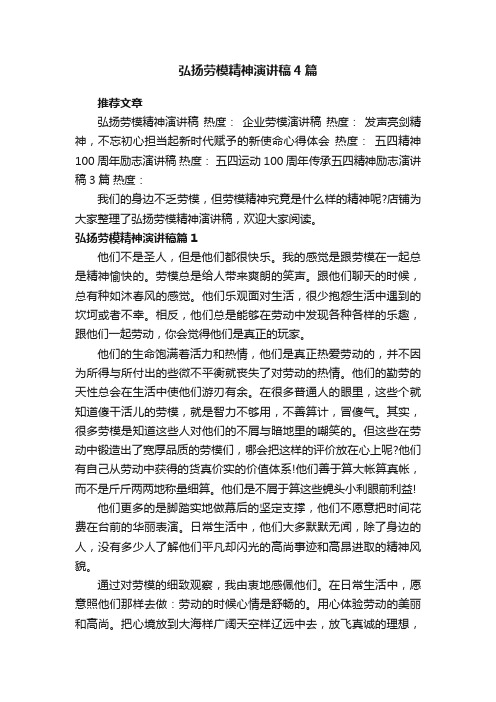 弘扬劳模精神演讲稿4篇

推荐文章

弘扬劳模精神演讲稿 热度： 企业劳模演讲稿 热度： 发声亮剑精神，不忘初心担当起新时代赋予的新使命心得体会 热度： 五四精神100周年励志演讲稿 热度： 五四运动100周年传承五四精神励志演讲稿3篇 热度：

我们的身边不乏劳模，但劳模精神究竟是什么样的精神呢?店铺为大家整理了弘扬劳模精神演讲稿，欢迎大家阅读。

弘扬劳模精神演讲稿篇1

他们不是圣人，但是他们都很快乐。我的感觉是跟劳模在一起总是精神愉快的。劳模总是给人带来爽朗的笑声。跟他们聊天的时候，总有种如沐春风的感觉。他们乐观面对生活，很少抱怨生活中遇到的坎坷或者不幸。相反，他们总是能够在劳动中发现各种各样的乐趣，跟他们一起劳动，你会觉得他们是真正的玩家。

他们的生命饱满着活力和热情，他们是真正热爱劳动的，并不因为所得与所付出的些微不平衡就丧失了对劳动的热情。他们的勤劳的天性总会在生活中使他们游刃有余。在很多普通人的眼里，这些个就知道傻干活儿的劳模，就是智力不够用，不善算计，冒傻气。其实，很多劳模是知道这些人对他们的不屑与暗地里的嘲笑的。但这些在劳动中锻造出了宽厚品质的劳模们，哪会把这样的评价放在心上呢?他们有自己从劳动中获得的货真价实的价值体系!他们善于算大帐算真帐，而不是斤斤两两地称量细算。他们是不屑于算这些蝇头小利眼前利益!

他们更多的是脚踏实地做幕后的坚定支撑，他们不愿意把时间花费在台前的华丽表演。日常生活中，他们大多默默无闻，除了身边的人，没有多少人了解他们平凡却闪光的高尚事迹和高昂进取的精神风貌。

通过对劳模的细致观察，我由衷地感佩他们。在日常生活中，愿意照他们那样去做：劳动的时候心情是舒畅的。用心体验劳动的美丽和高尚。把心境放到大海样广阔天空样辽远中去，放飞真诚的理想，